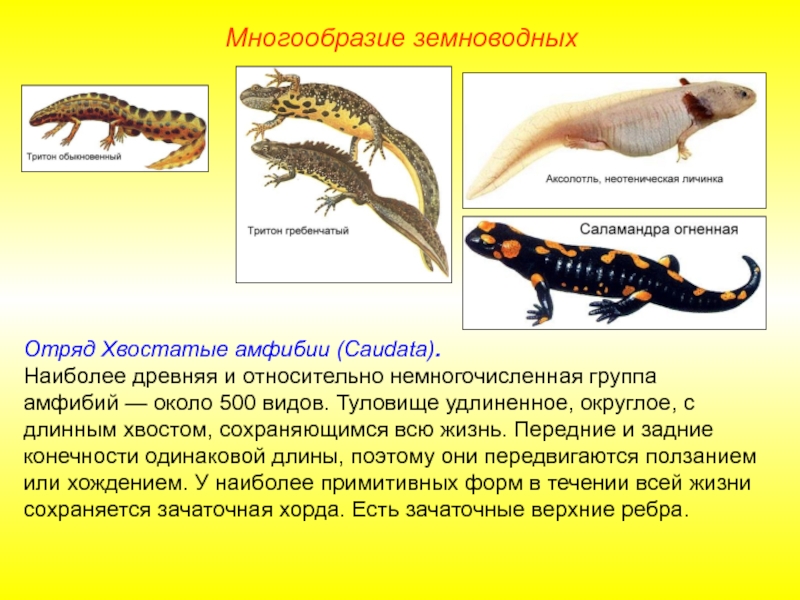 Многообразие земноводных

Тритон обыкновенный

Тритон гребенчатый

Аксолотль, неотеническая личинка

Саламандра огненная

Отряд Хвостатые амфибии (Caudata).
Наиболее древняя и относительно немногочисленная группа амфибий — около 500 видов. Туловище удлиненное, округлое, с длинным хвостом, сохраняющимся всю жизнь. Передние и задние конечности одинаковой длины, поэтому они передвигаются ползанием или хождением. У наиболее примитивных форм в течении всей жизни сохраняется зачаточная хорда. Есть зачаточные верхние ребра.